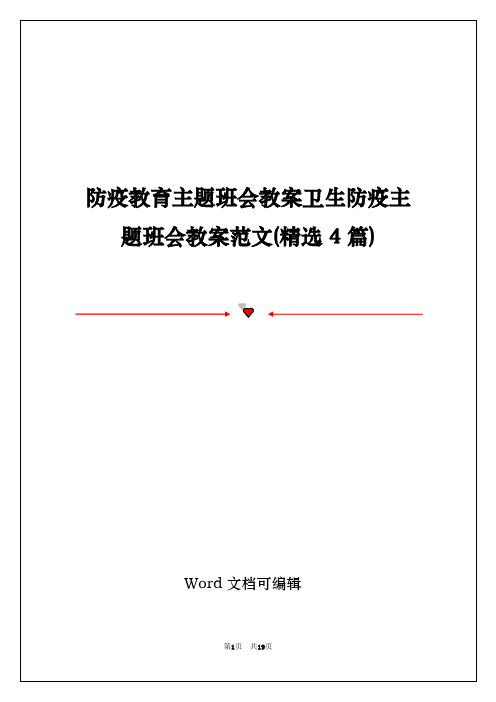 防疫教育主题班会教案卫生防疫主题班会教案范文(精选 4 篇)

Word 文档可编辑

第1页 共19页